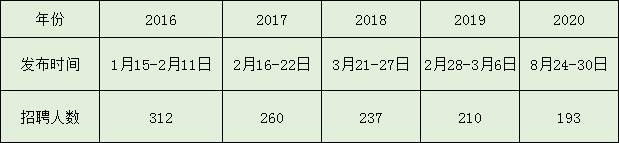 | 年份 | 2016 | 2017 | 2018 | 2019 | 2020 |
|---|---|---|---|---|---|
| 发布时间 | 1月15-2月11日 | 2月16-22日 | 3月21-27日 | 2月28-3月6日 | 8月24-30日 |
| 招聘人数 | 312 | 260 | 237 | 210 | 193 |